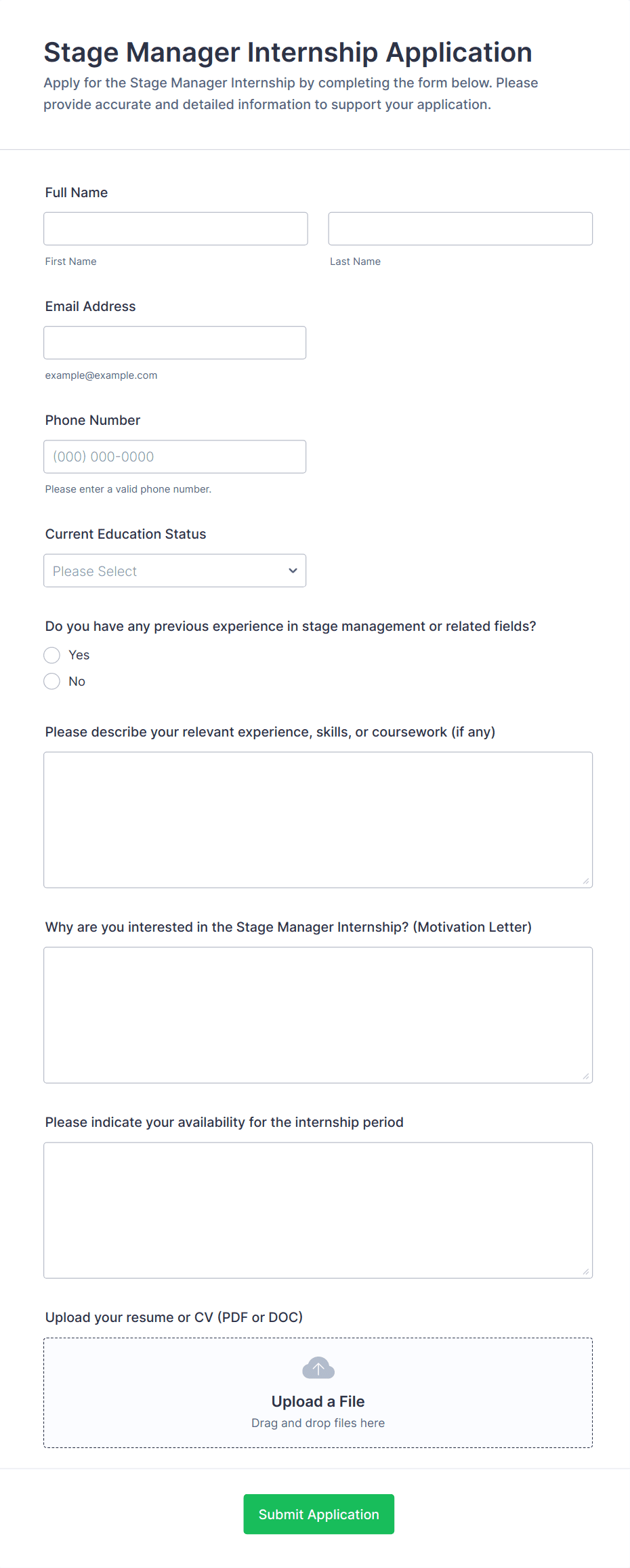 Stage Manager Internship Application

Apply for the Stage Manager Internship by completing the form below. Please provide accurate and detailed information to support your application.

Full Name

First Name

Last Name

Email Address

example@example.com

Phone Number

(000) 000-0000

Please enter a valid phone number.

Current Education Status

Please Select

Do you have any previous experience in stage management or related fields?

Yes

No

Please describe your relevant experience, skills, or coursework (if any)

Why are you interested in the Stage Manager Internship? (Motivation Letter)

Please indicate your availability for the internship period

Upload your resume or CV (PDF or DOC)

Upload a File

Drag and drop files here

Submit Application